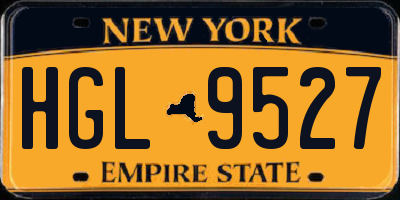 NEW YORK

HGL 9527

EMPIRE STATE